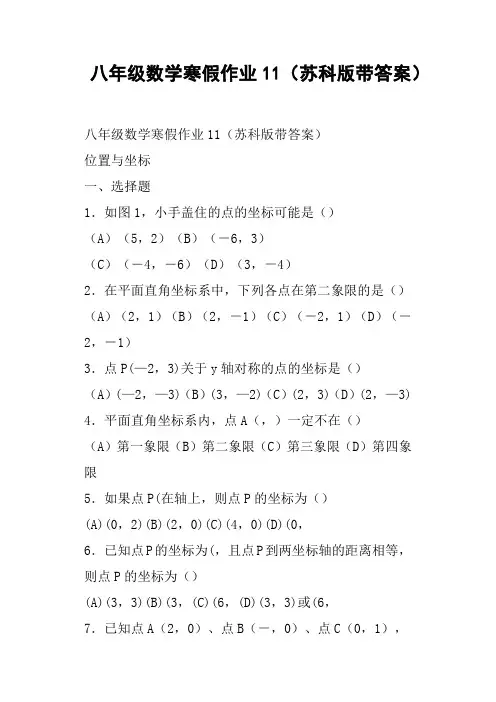 八年级数学寒假作业 11（苏科版带答案）

八年级数学寒假作业 11（苏科版带答案）

位置与坐标

一、选择题

1．如图 1，小手盖住的点的坐标可能是（）

（A）（5，2）（B）（－6，3）

（C）（－4，－6）（D）（3，－4）

2．在平面直角坐标系中，下列各点在第二象限的是（）

（A）（2，1）（B）（2，－1）（C）（－2，1）（D）（－2，－1）

3．点 P(—2，3)关于 y 轴对称的点的坐标是（）

（A）(—2，—3)（B）(3，—2)（C）(2，3)（D）(2，—3)

4．平面直角坐标系内，点 A（，）一定不在（）

（A）第一象限（B）第二象限（C）第三象限（D）第四象限

5．如果点 P(在轴上，则点 P 的坐标为（）

(A)(0，2)(B)(2，0)(C)(4，0)(D)(0，

6．已知点 P 的坐标为(，且点 P 到两坐标轴的距离相等，则点 P 的坐标为（）

(A)(3，3)(B)(3，(C)(6，(D)(3，3)或(6，

7．已知点 A（2，0）、点 B（－，0）、点 C（0，1），